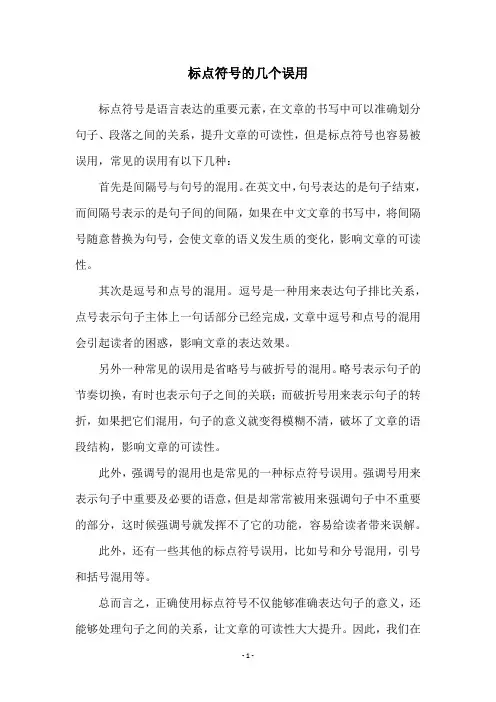 标点符号的几个误用

标点符号是语言表达的重要元素，在文章的书写中可以准确划分句子、段落之间的关系，提升文章的可读性，但是标点符号也容易被误用，常见的误用有以下几种：

首先是间隔号与句号的混用。在英文中，句号表达的是句子结束，而间隔号表示的是句子间的间隔，如果在中文文章的书写中，将间隔号随意替换为句号，会使文章的语义发生质的变化，影响文章的可读性。

其次是逗号和点号的混用。逗号是一种用来表达句子排比关系，点号表示句子主体上一句话部分已经完成，文章中逗号和点号的混用会引起读者的困惑，影响文章的表达效果。

另外一种常见的误用是省略号与破折号的混用。略号表示句子的节奏切换，有时也表示句子之间的关联；而破折号用来表示句子的转折，如果把它们混用，句子的意义就变得模糊不清，破坏了文章的语段结构，影响文章的可读性。

此外，强调号的混用也是常见的一种标点符号误用。强调号用来表示句子中重要及必要的语意，但是却常常被用来强调句子中不重要的部分，这时候强调号就发挥不了它的功能，容易给读者带来误解。

此外，还有一些其他的标点符号误用，比如号和分号混用，引号和括号混用等。

总而言之，正确使用标点符号不仅能够准确表达句子的意义，还能够处理句子之间的关系，让文章的可读性大大提升。因此，我们在

- 1 -